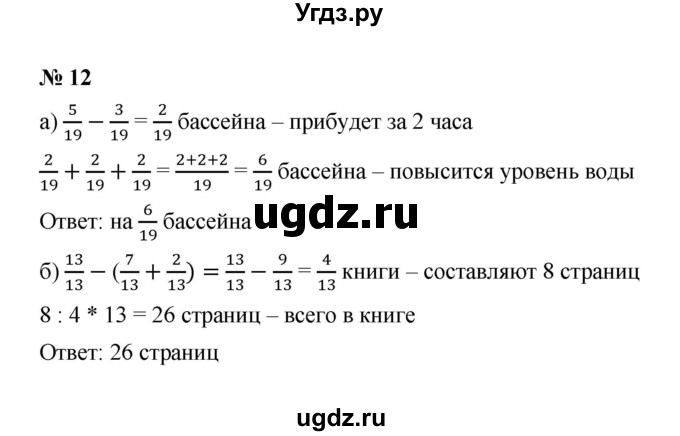 Угдз.ру

№ 12

а) $\frac{5}{19} - \frac{3}{19} = \frac{2}{19}$ бассейна – прибудет за 2 часа

$\frac{2}{19} + \frac{2}{19} + \frac{2}{19} = \frac{2+2+2}{19} = \frac{6}{19}$ бассейна – повысится уровень воды

Ответ: на $\frac{6}{19}$ бассейна ugdz.ru

б) $\frac{13}{13} - (\frac{7}{13} + \frac{2}{13}) = \frac{13}{13} - \frac{9}{13} = \frac{4}{13}$ книги – составляют 8 страниц

8 : 4 * 13 = 26 страниц – всего в книге

Ответ: 26 страниц

ugdz.ru